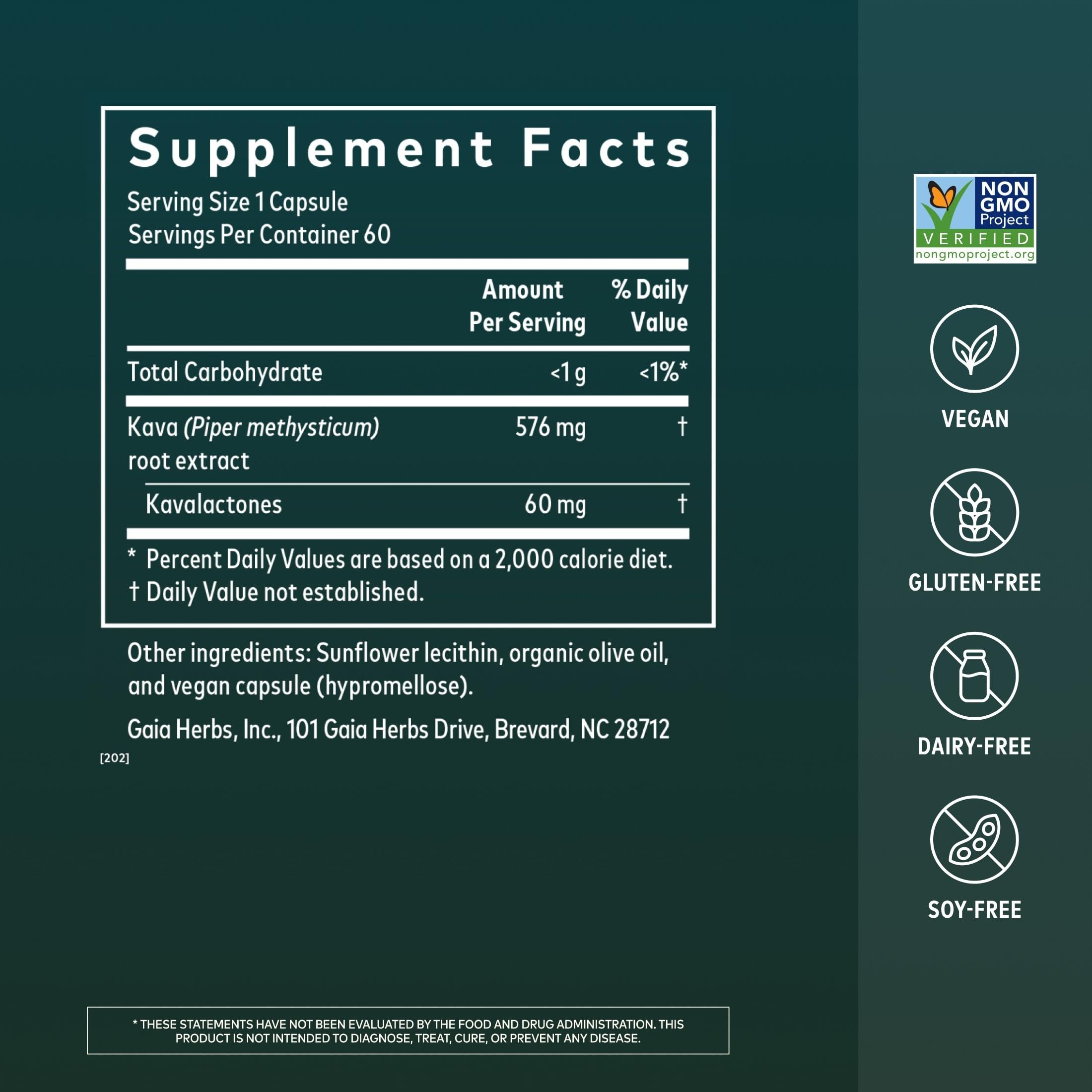 Supplement Facts

Serving Size 1 Capsule
Servings Per Container 60

|  | Amount Per Serving | % Daily Value |
|---|---|---|
| Total Carbohydrate | <1 g | <1%* |
| Kava (Piper methysticum) root extract | 576 mg | † |
| Kavalactones | 60 mg | † |

* Percent Daily Values are based on a 2,000 calorie diet.
† Daily Value not established.

Other ingredients: Sunflower lecithin, organic olive oil, and vegan capsule (hypromellose).

Gaia Herbs, Inc., 101 Gaia Herbs Drive, Brevard, NC 28712

[202]

* THESE STATEMENTS HAVE NOT BEEN EVALUATED BY THE FOOD AND DRUG ADMINISTRATION. THIS PRODUCT IS NOT INTENDED TO DIAGNOSE, TREAT, CURE, OR PREVENT ANY DISEASE.

NON GMO Project
VERIFIED
nongmoproject.org

VEGAN

GLUTEN-FREE

DAIRY-FREE

SOY-FREE